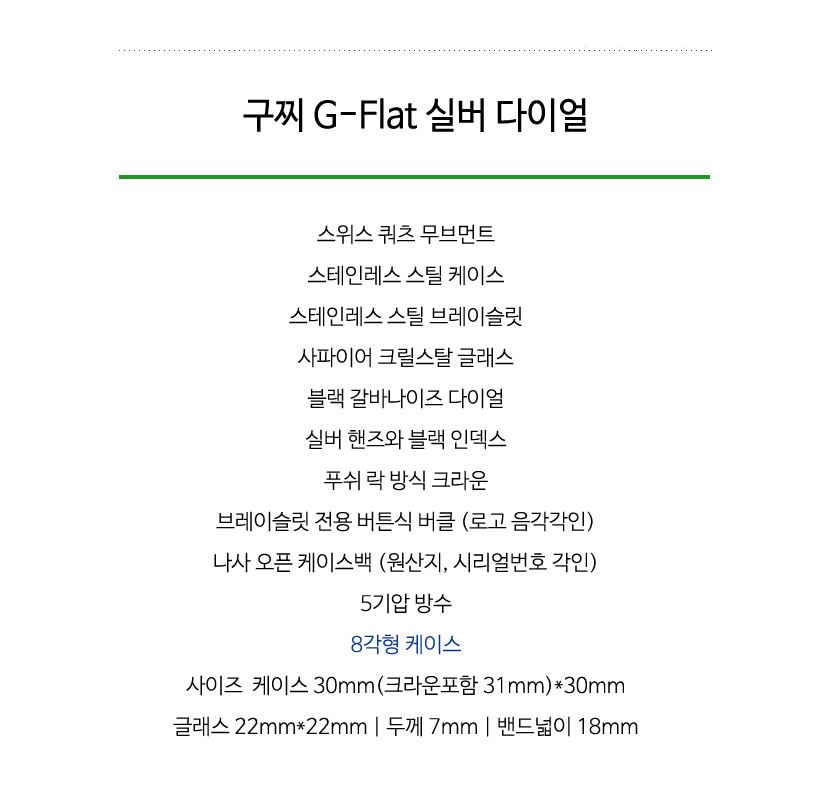 구찌 G-Flat 실버 다이얼

스위스 쿼츠 무브먼트

스테인레스 스틸 케이스

스테인레스 스틸 브레이슬릿

사파이어 크릴스탈 글래스

블랙 갈바나이즈 다이얼

실버 핸즈와 블랙 인덱스

푸쉬 락 방식 크라운

브레이슬릿 전용 버튼식 버클 (로고 음각각인)

나사 오픈 케이스백 (원산지, 시리얼번호 각인)

5기압 방수

8각형 케이스

사이즈 케이스 30mm(크라운포함 31mm)*30mm

글래스 22mm*22mm | 두께 7mm | 밴드넓이 18mm